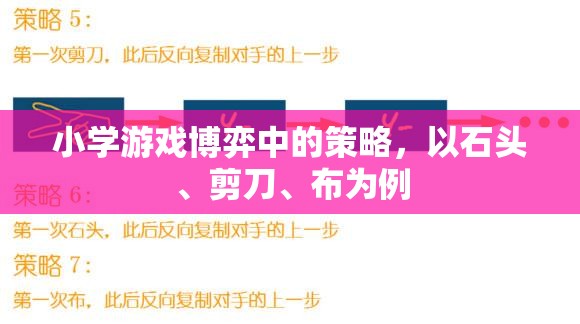 策略 5:

第一次剪刀，此后反向复制对手的上一步

小学游戏博弈中的策略，以石头、剪刀、布为例

策略 6:

第一次石头，此后反向复制对手的上一步

策略 7:

第一次布，此后反向复制对手的上一步